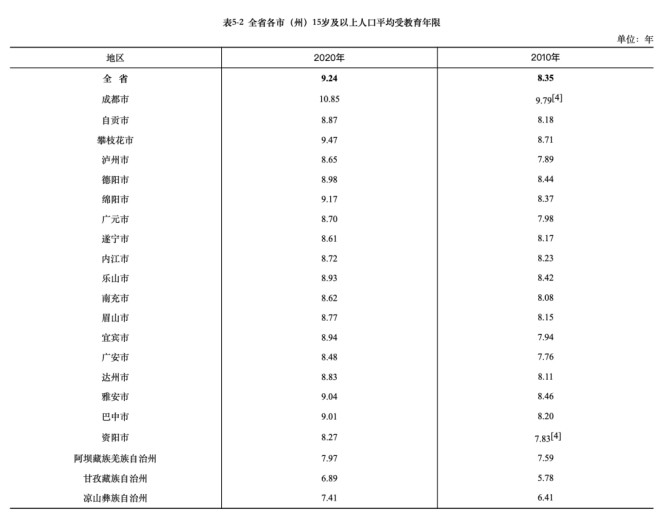 表5-2 全省各市（州）15岁及以上人口平均受教育年限

单位：年

| 地区 | 2020年 | 2010年 |
|---|---|---|
| 全 省 | 9.24 | 8.35 |
| 成都市 | 10.85 | 9.79[4] |
| 自贡市 | 8.87 | 8.18 |
| 攀枝花市 | 9.47 | 8.71 |
| 泸州市 | 8.65 | 7.89 |
| 德阳市 | 8.98 | 8.44 |
| 绵阳市 | 9.17 | 8.37 |
| 广元市 | 8.70 | 7.98 |
| 遂宁市 | 8.61 | 8.17 |
| 内江市 | 8.72 | 8.23 |
| 乐山市 | 8.93 | 8.42 |
| 南充市 | 8.62 | 8.08 |
| 眉山市 | 8.77 | 8.15 |
| 宜宾市 | 8.94 | 7.94 |
| 广安市 | 8.48 | 7.76 |
| 达州市 | 8.83 | 8.11 |
| 雅安市 | 9.04 | 8.46 |
| 巴中市 | 9.01 | 8.20 |
| 资阳市 | 8.27 | 7.83[4] |
| 阿坝藏族羌族自治州 | 7.97 | 7.59 |
| 甘孜藏族自治州 | 6.89 | 5.78 |
| 凉山彝族自治州 | 7.41 | 6.41 |